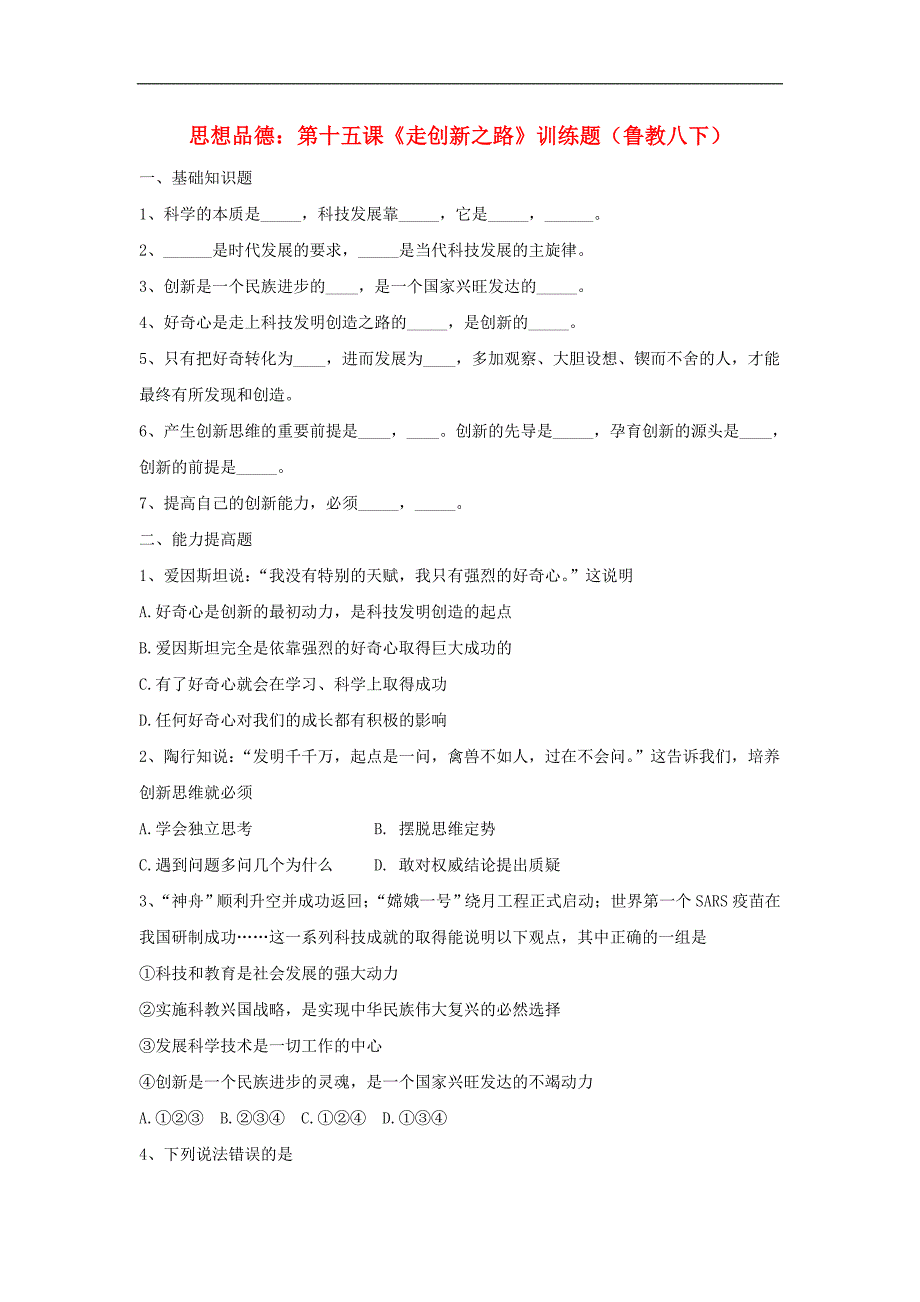 思想品德：第十五课《走创新之路》训练题（鲁教八下）

一、基础知识题

1、科学的本质是_____，科技发展靠_____，它是_____，______。

2、______是时代发展的要求，_____是当代科技发展的主旋律。

3、创新是一个民族进步的____，是一个国家兴旺发达的_____。

4、好奇心是走上科技发明创造之路的_____，是创新的_____。

5、只有把好奇转化为____，进而发展为____，多加观察、大胆设想、锲而不舍的人，才能最终有所发现和创造。

6、产生创新思维的重要前提是____，____。创新的先导是_____，孕育创新的源头是____，创新的前提是_____。

7、提高自己的创新能力，必须_____，_____。

二、能力提高题

1、爱因斯坦说：“我没有特别的天赋，我只有强烈的好奇心。”这说明

A.好奇心是创新的最初动力，是科技发明创造的起点

B.爱因斯坦完全是依靠强烈的好奇心取得巨大成功的

C.有了好奇心就会在学习、科学上取得成功

D.任何好奇心对我们的成长都有积极的影响

2、陶行知说：“发明千千万，起点是一问，禽兽不如人，过在不会问。”这告诉我们，培养创新思维就必须

A.学会独立思考　　　　B. 摆脱思维定势

C.遇到问题多问几个为什么　　D. 敢对权威结论提出质疑

3、“神舟”顺利升空并成功返回；“嫦娥一号”绕月工程正式启动；世界第一个SARS疫苗在我国研制成功……这一系列科技成就的取得能说明以下观点，其中正确的一组是

①科技和教育是社会发展的强大动力

②实施科教兴国战略，是实现中华民族伟大复兴的必然选择

③发展科学技术是一切工作的中心

④创新是一个民族进步的灵魂，是一个国家兴旺发达的不竭动力

A.①②③　B.②③④　C.①②④　D.①③④

4、下列说法错误的是